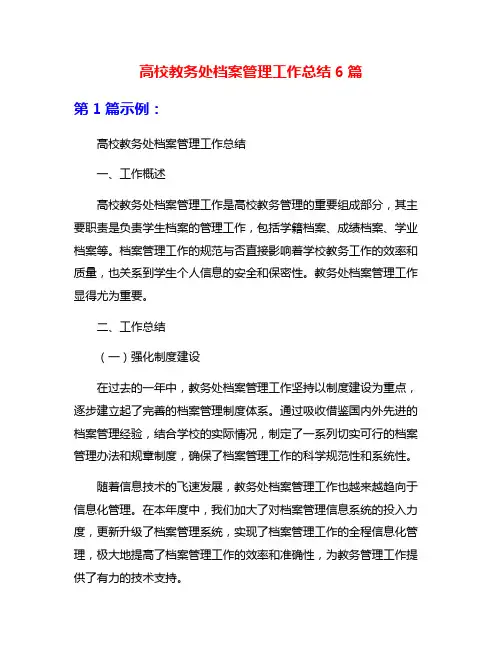 高校教务处档案管理工作总结 6 篇

第 1 篇示例：

高校教务处档案管理工作总结

一、工作概述

高校教务处档案管理工作是高校教务管理的重要组成部分，其主要职责是负责学生档案的管理工作，包括学籍档案、成绩档案、学业档案等。档案管理工作的规范与否直接影响着学校教务工作的效率和质量，也关系到学生个人信息的安全和保密性。教务处档案管理工作显得尤为重要。

二、工作总结

（一）强化制度建设

在过去的一年中，教务处档案管理工作坚持以制度建设为重点，逐步建立起了完善的档案管理制度体系。通过吸收借鉴国内外先进的档案管理经验，结合学校的实际情况，制定了一系列切实可行的档案管理办法和规章制度，确保了档案管理工作的科学规范性和系统性。

随着信息技术的飞速发展，教务处档案管理工作也越来越趋向于信息化管理。在本年度中，我们加大了对档案管理信息系统的投入力度，更新升级了档案管理系统，实现了档案管理工作的全程信息化管理，极大地提高了档案管理工作的效率和准确性，为教务管理工作提供了有力的技术支持。